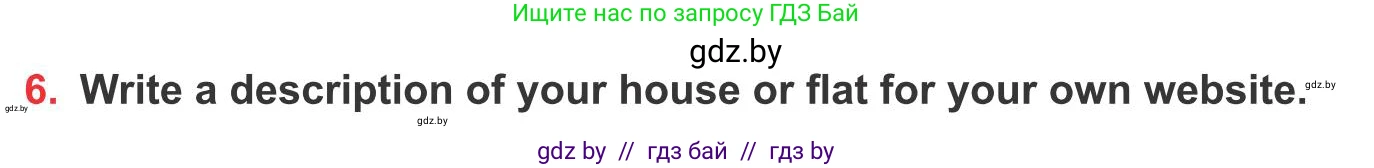 Ищите нас по запросу ГДЗ Бай

gdz.by

gdz.by 6. Write a description of your house or flat for your own website. gdz.by

gdz.by

gdz by // гдз бай // гдз by